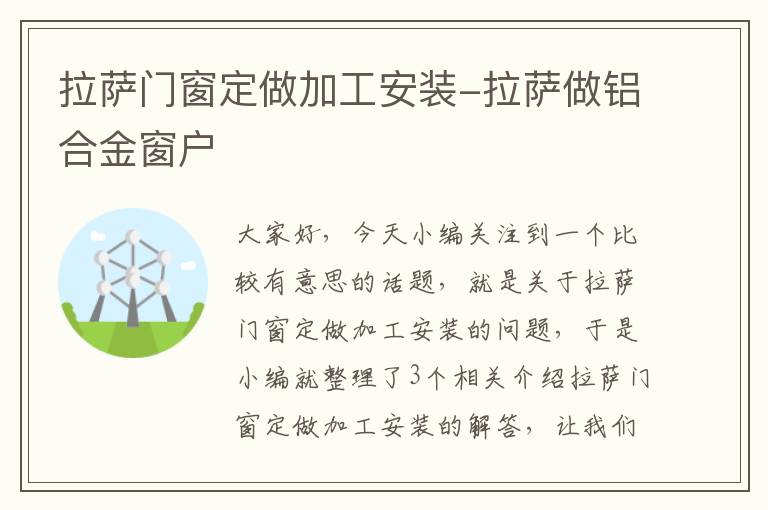 拉萨门窗定做加工安装-拉萨做铝合金窗户

大家好，今天小编关注到一个比较有意思的话题，就是关于拉萨门窗定做加工安装的问题，于是小编就整理了3个相关介绍拉萨门窗定做加工安装的解答，让我们